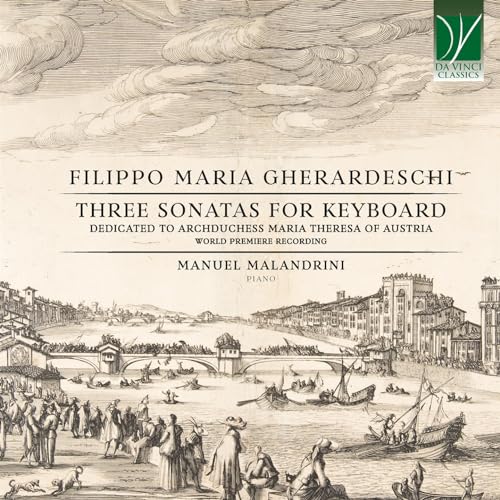 DA VINCI CLASSICS

FILIPPO MARIA GHERARDESCHI

THREE SONATAS FOR KEYBOARD

DEDICATED TO ARCHDUCHESS MARIA THERESA OF AUSTRIA

WORLD PREMIERE RECORDING

MANUEL MALANDRINI

PIANO